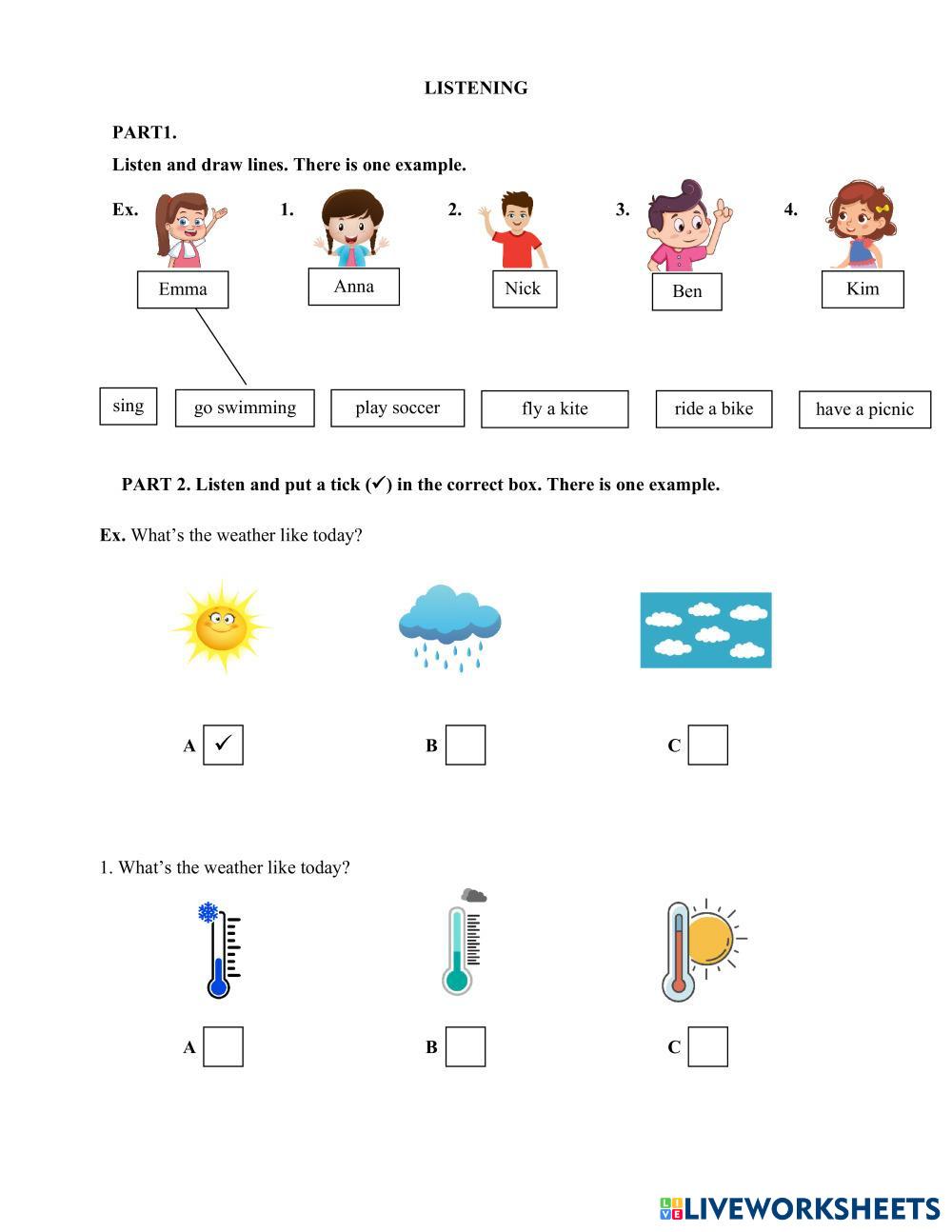 LISTENING

PART1.

Listen and draw lines. There is one example.

Ex. 1. 2. 3. 4.

Emma Anna Nick Ben Kim

sing go swimming play soccer fly a kite ride a bike have a picnic

PART 2. Listen and put a tick (✓) in the correct box. There is one example.

Ex. What's the weather like today?

A ✓ B C

1. What's the weather like today?

A B C

LIVEWORKSHEETS